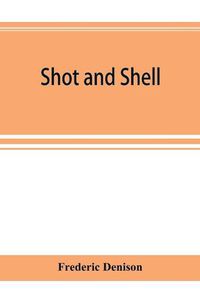 Shot and Shell

Frederic Denison